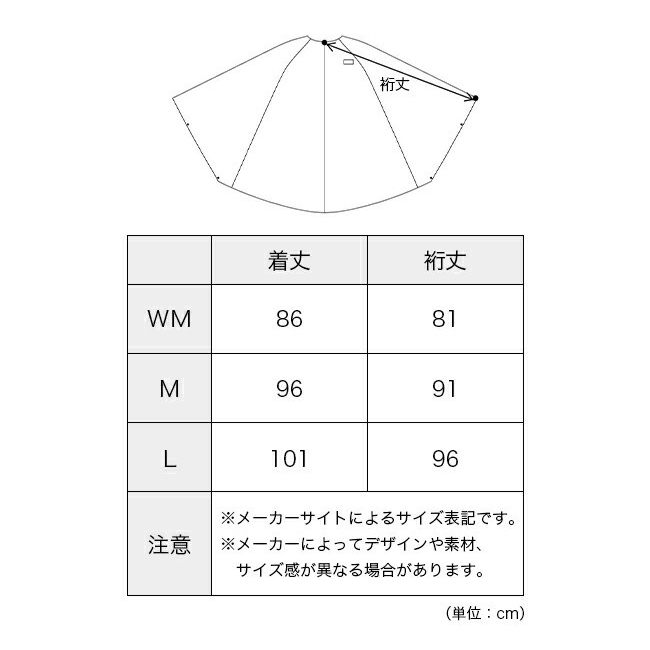 裄丈

| | 着丈 | 裄丈 |
|---|---|---|
| WM | 86 | 81 |
| M | 96 | 91 |
| L | 101 | 96 |
| 注意 | ※メーカーサイトによるサイズ表記です。 ※メーカーによってデザインや素材、サイズ感が異なる場合があります。 | |

（単位：cm）